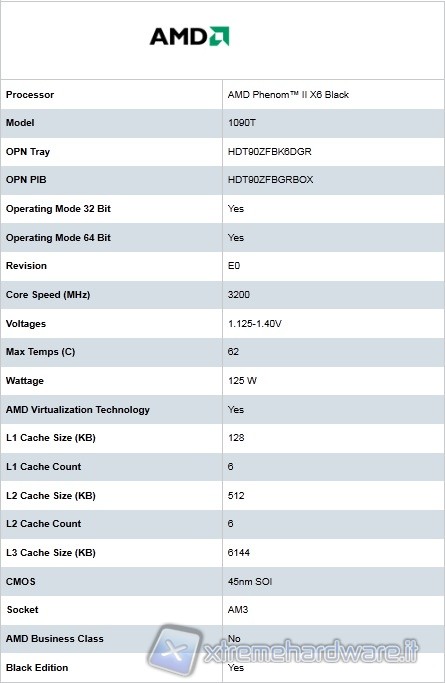 AMD

| Processor | AMD Phenom™ II X6 Black |
|---|---|
| Model | 1090T |
| OPN Tray | HDT90ZFBK6DGR |
| OPN PIB | HDT90ZFBGRBOX |
| Operating Mode 32 Bit | Yes |
| Operating Mode 64 Bit | Yes |
| Revision | E0 |
| Core Speed (MHz) | 3200 |
| Voltages | 1.125-1.40V |
| Max Temps (C) | 62 |
| Wattage | 125 W |
| AMD Virtualization Technology | Yes |
| L1 Cache Size (KB) | 128 |
| L1 Cache Count | 6 |
| L2 Cache Size (KB) | 512 |
| L2 Cache Count | 6 |
| L3 Cache Size (KB) | 6144 |
| CMOS | 45nm SOI |
| Socket | AM3 |
| AMD Business Class | No |
| Black Edition | Yes |

xtremehardware.it